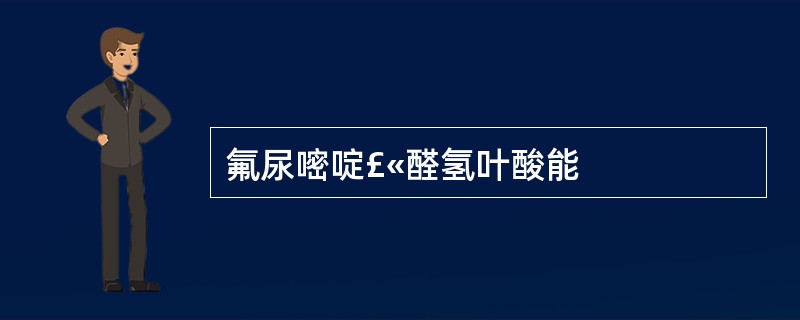 氟尿嘧啶£«醛氢叶酸能